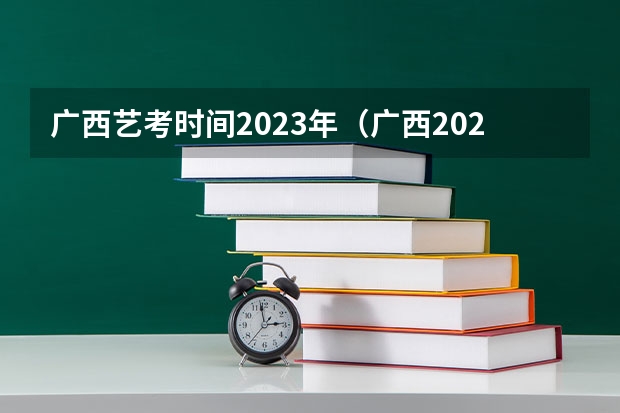 广西艺考时间2023年（广西202

11 12 1 2 3 4 5 6 7 8 9 10